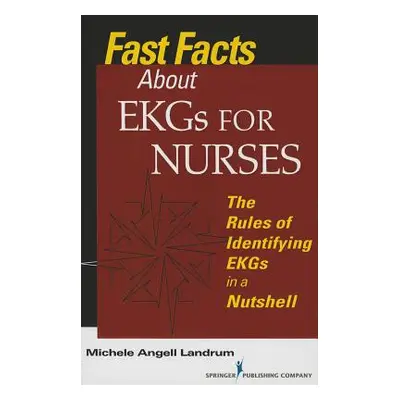 Fast Facts
About
EKGs FOR
NURSES

The Rules of Identifying EKGs in a Nutshell

Michele Angell Landrum

SPRINGER PUBLISHING COMPANY